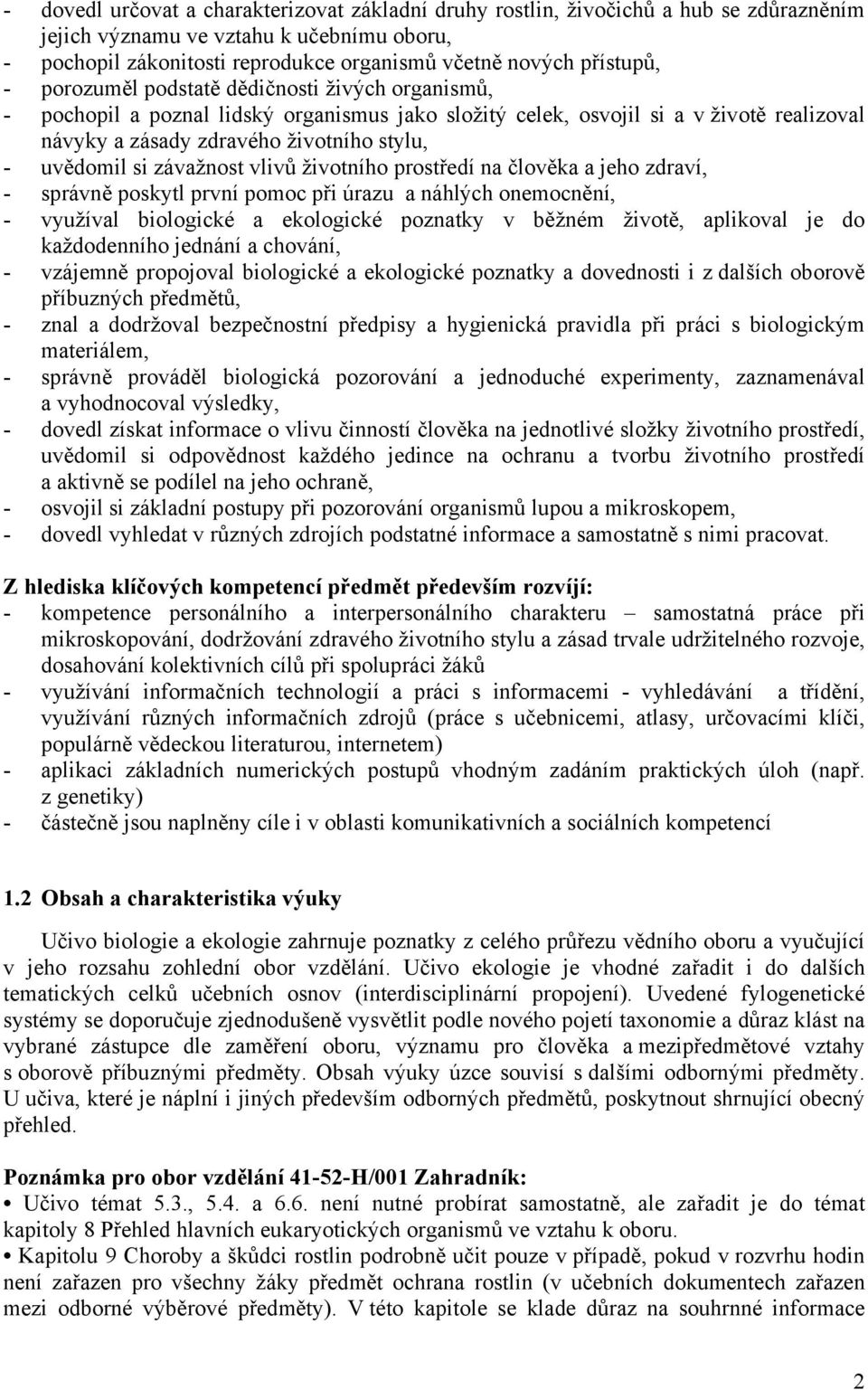 - dovedl určovat a charakterizovat základní druhy rostlin, živočichů a hub se zdůrazněním jejich významu ve vztahu k učebnímu oboru,
- pochopil zákonitosti reprodukce organismů včetně nových přístupů,
- porozuměl podstatě dědičnosti živých organismů,
- pochopil a poznal lidský organismus jako složitý celek, osvojil si a v životě realizoval návyky a zásady zdravého životního stylu,
- uvědomil si závažnost vlivů životního prostředí na člověka a jeho zdraví,
- správně poskytl první pomoc při úrazu a náhlých onemocnění,
- využíval biologické a ekologické poznatky v běžném životě, aplikoval je do každodenního jednání a chování,
- vzájemně propojoval biologické a ekologické poznatky a dovednosti i z dalších oborově příbuzných předmětů,
- znal a dodržoval bezpečnostní předpisy a hygienická pravidla při práci s biologickým materiálem,
- správně prováděl biologická pozorování a jednoduché experimenty, zaznamenával a vyhodnocoval výsledky,
- dovedl získat informace o vlivu činností člověka na jednotlivé složky životního prostředí, uvědomil si odpovědnost každého jedince na ochranu a tvorbu životního prostředí a aktivně se podílel na jeho ochraně,
- osvojil si základní postupy při pozorování organismů lupou a mikroskopem,
- dovedl vyhledat v různých zdrojích podstatné informace a samostatně s nimi pracovat.

Z hlediska klíčových kompetencí předmět především rozvíjí:
- kompetence personálního a interpersonálního charakteru – samostatná práce při mikroskopování, dodržování zdravého životního stylu a zásad trvale udržitelného rozvoje, dosahování kolektivních cílů při spolupráci žáků
- využívání informačních technologií a práci s informacemi - vyhledávání a třídění, využívání různých informačních zdrojů (práce s učebnicemi, atlasy, určovacími klíči, populárně vědeckou literaturou, internetem)
- aplikaci základních numerických postupů vhodným zadáním praktických úloh (např. z genetiky)
- částečně jsou naplněny cíle i v oblasti komunikativních a sociálních kompetencí

1.2 Obsah a charakteristika výuky

Učivo biologie a ekologie zahrnuje poznatky z celého průřezu vědního oboru a vyučující v jeho rozsahu zohlední obor vzdělání. Učivo ekologie je vhodné zařadit i do dalších tematických celků učebních osnov (interdisciplinární propojení). Uvedené fylogenetické systémy se doporučuje zjednodušeně vysvětlit podle nového pojetí taxonomie a důraz klást na vybrané zástupce dle zaměření oboru, významu pro člověka a mezipředmětové vztahy s oborově příbuznými předměty. Obsah výuky úzce souvisí s dalšími odbornými předměty. U učiva, které je náplní i jiných především odborných předmětů, poskytnout shrnující obecný přehled.

Poznámka pro obor vzdělání 41-52-H/001 Zahradník:
• Učivo témat 5.3., 5.4. a 6.6. není nutné probírat samostatně, ale zařadit je do témat kapitoly 8 Přehled hlavních eukaryotických organismů ve vztahu k oboru.
• Kapitolu 9 Choroby a škůdci rostlin podrobně učit pouze v případě, pokud v rozvrhu hodin není zařazen pro všechny žáky předmět ochrana rostlin (v učebních dokumentech zařazen mezi odborné výběrové předměty). V této kapitole se klade důraz na souhrnné informace

2